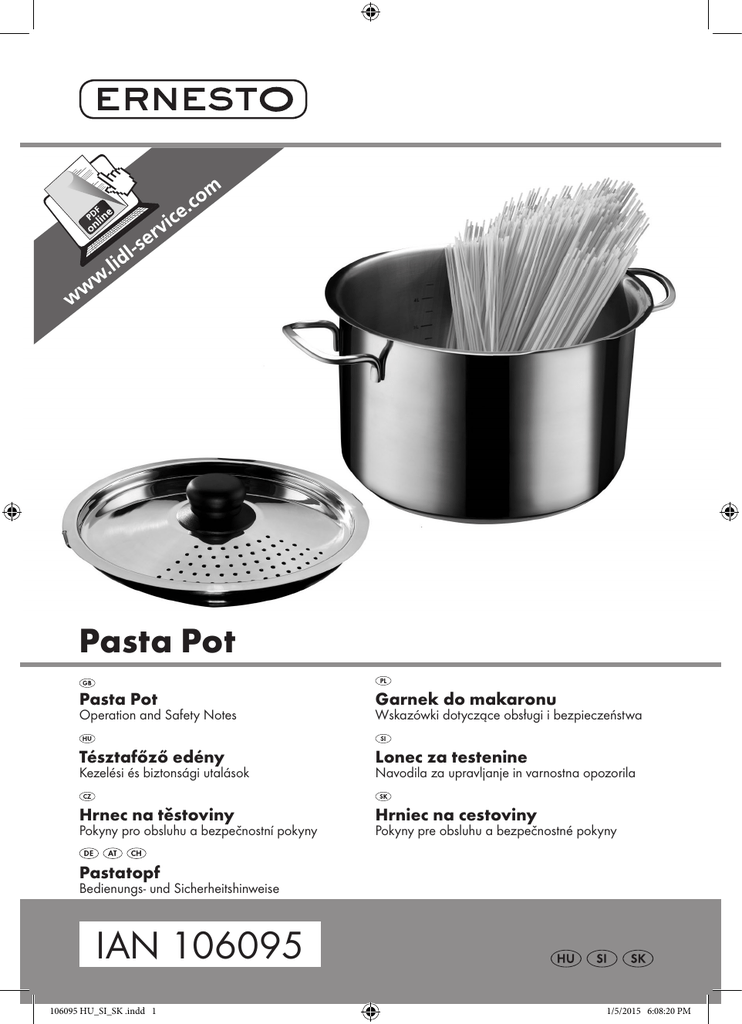 ERNESTO

PDF online

www.lidl-service.com

Pasta Pot

GB
Pasta Pot
Operation and Safety Notes

HU
Tésztafőző edény
Kezelési és biztonsági utalások

CZ
Hrnec na těstoviny
Pokyny pro obsluhu a bezpečnostní pokyny

DE AT CH
Pastatopf
Bedienungs- und Sicherheitshinweise

PL
Garnek do makaronu
Wskazówki dotyczące obsługi i bezpieczeństwa

SI
Lonec za testenine
Navodila za upravljanje in varnostna opozorila

SK
Hrniec na cestoviny
Pokyny pre obsluhu a bezpečnostné pokyny

IAN 106095

HU SI SK

106095 HU_SI_SK .indd 1

1/5/2015 6:08:20 PM